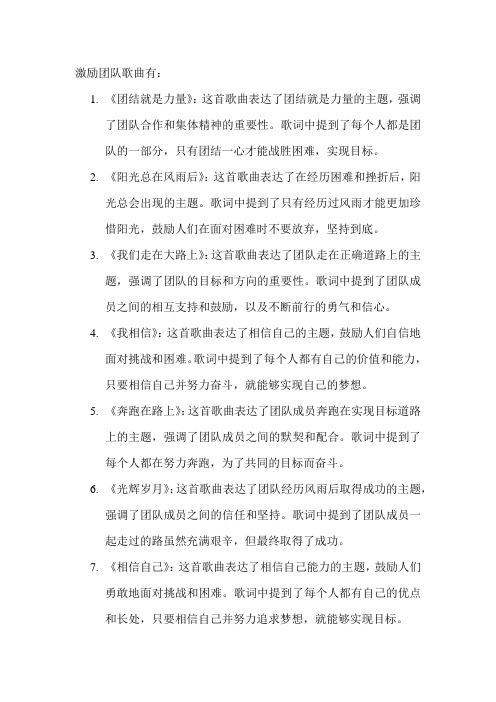 激励团队歌曲有：

1. 《团结就是力量》：这首歌曲表达了团结就是力量的主题，强调了团队合作和集体精神的重要性。歌词中提到了每个人都是团队的一部分，只有团结一心才能战胜困难，实现目标。

2. 《阳光总在风雨后》：这首歌曲表达了在经历困难和挫折后，阳光总会出现的主题。歌词中提到了只有经历过风雨才能更加珍惜阳光，鼓励人们在面对困难时不要放弃，坚持到底。

3. 《我们走在大路上》：这首歌曲表达了团队走在正确道路上的主题，强调了团队的目标和方向的重要性。歌词中提到了团队成员之间的相互支持和鼓励，以及不断前行的勇气和信心。

4. 《我相信》：这首歌曲表达了相信自己的主题，鼓励人们自信地面对挑战和困难。歌词中提到了每个人都有自己的价值和能力，只要相信自己并努力奋斗，就能够实现自己的梦想。

5. 《奔跑在路上》：这首歌曲表达了团队成员奔跑在实现目标道路上的主题，强调了团队成员之间的默契和配合。歌词中提到了每个人都在努力奔跑，为了共同的目标而奋斗。

6. 《光辉岁月》：这首歌曲表达了团队经历风雨后取得成功的主题，强调了团队成员之间的信任和坚持。歌词中提到了团队成员一起走过的路虽然充满艰辛，但最终取得了成功。

7. 《相信自己》：这首歌曲表达了相信自己能力的主题，鼓励人们勇敢地面对挑战和困难。歌词中提到了每个人都有自己的优点和长处，只要相信自己并努力追求梦想，就能够实现目标。